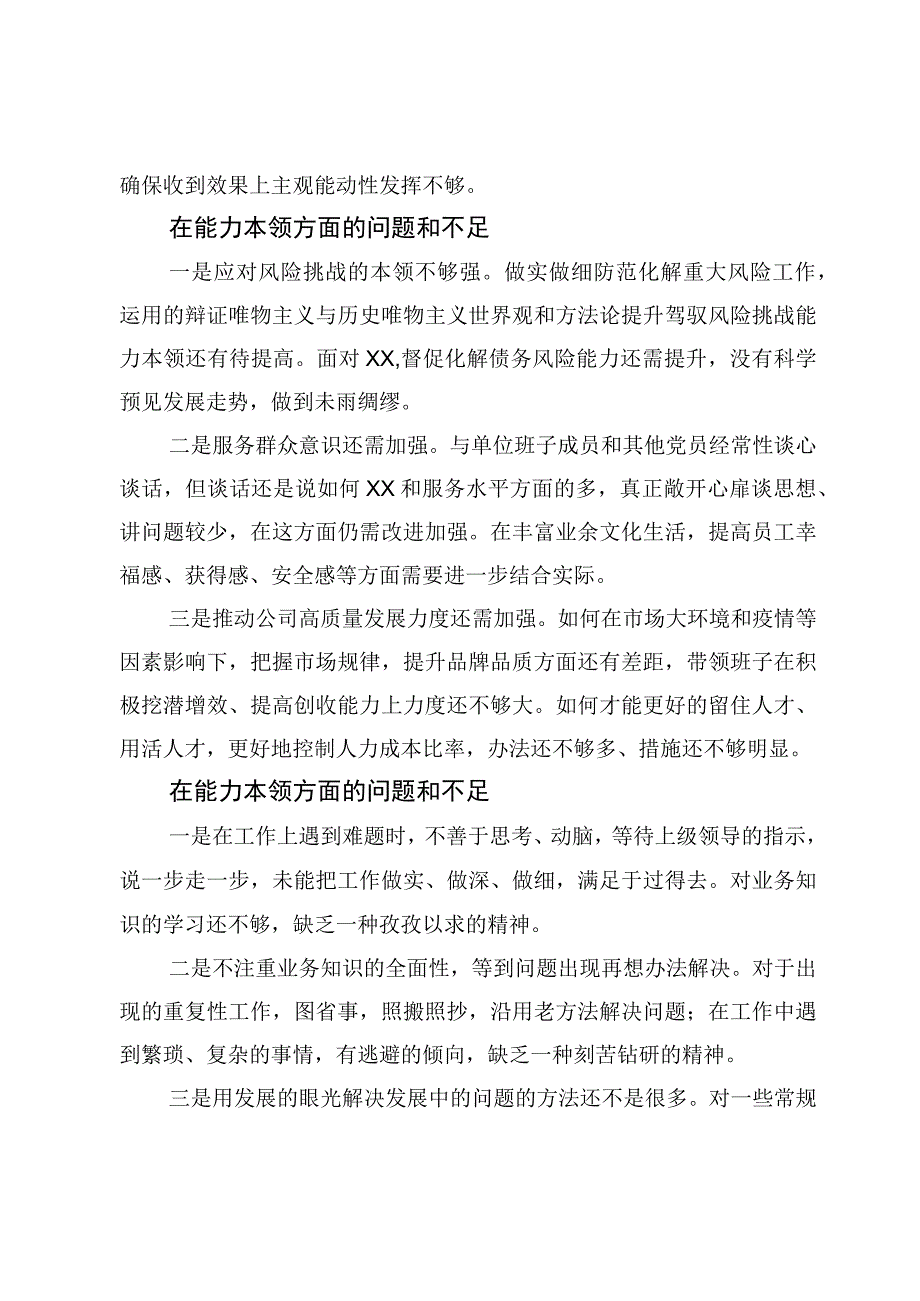 确保收到效果上主观能动性发挥不够。

在能力本领方面的问题和不足

一是应对风险挑战的本领不够强。做实做细防范化解重大风险工作，运用的辩证唯物主义与历史唯物主义世界观和方法论提升驾驭风险挑战能力本领还有待提高。面对XX,督促化解债务风险能力还需提升，没有科学预见发展走势，做到未雨绸缪。

二是服务群众意识还需加强。与单位班子成员和其他党员经常性谈心谈话，但谈话还是说如何XX和服务水平方面的多，真正敞开心扉谈思想、讲问题较少，在这方面仍需改进加强。在丰富业余文化生活，提高员工幸福感、获得感、安全感等方面需要进一步结合实际。

三是推动公司高质量发展力度还需加强。如何在市场大环境和疫情等因素影响下，把握市场规律，提升品牌品质方面还有差距，带领班子在积极挖潜增效、提高创收能力上力度还不够大。如何才能更好的留住人才、用活人才，更好地控制人力成本比率，办法还不够多、措施还不够明显。

在能力本领方面的问题和不足

一是在工作上遇到难题时，不善于思考、动脑，等待上级领导的指示，说一步走一步，未能把工作做实、做深、做细，满足于过得去。对业务知识的学习还不够，缺乏一种孜孜以求的精神。

二是不注重业务知识的全面性，等到问题出现再想办法解决。对于出现的重复性工作，图省事，照搬照抄，沿用老方法解决问题；在工作中遇到繁琐、复杂的事情，有逃避的倾向，缺乏一种刻苦钻研的精神。

三是用发展的眼光解决发展中的问题的方法还不是很多。对一些常规